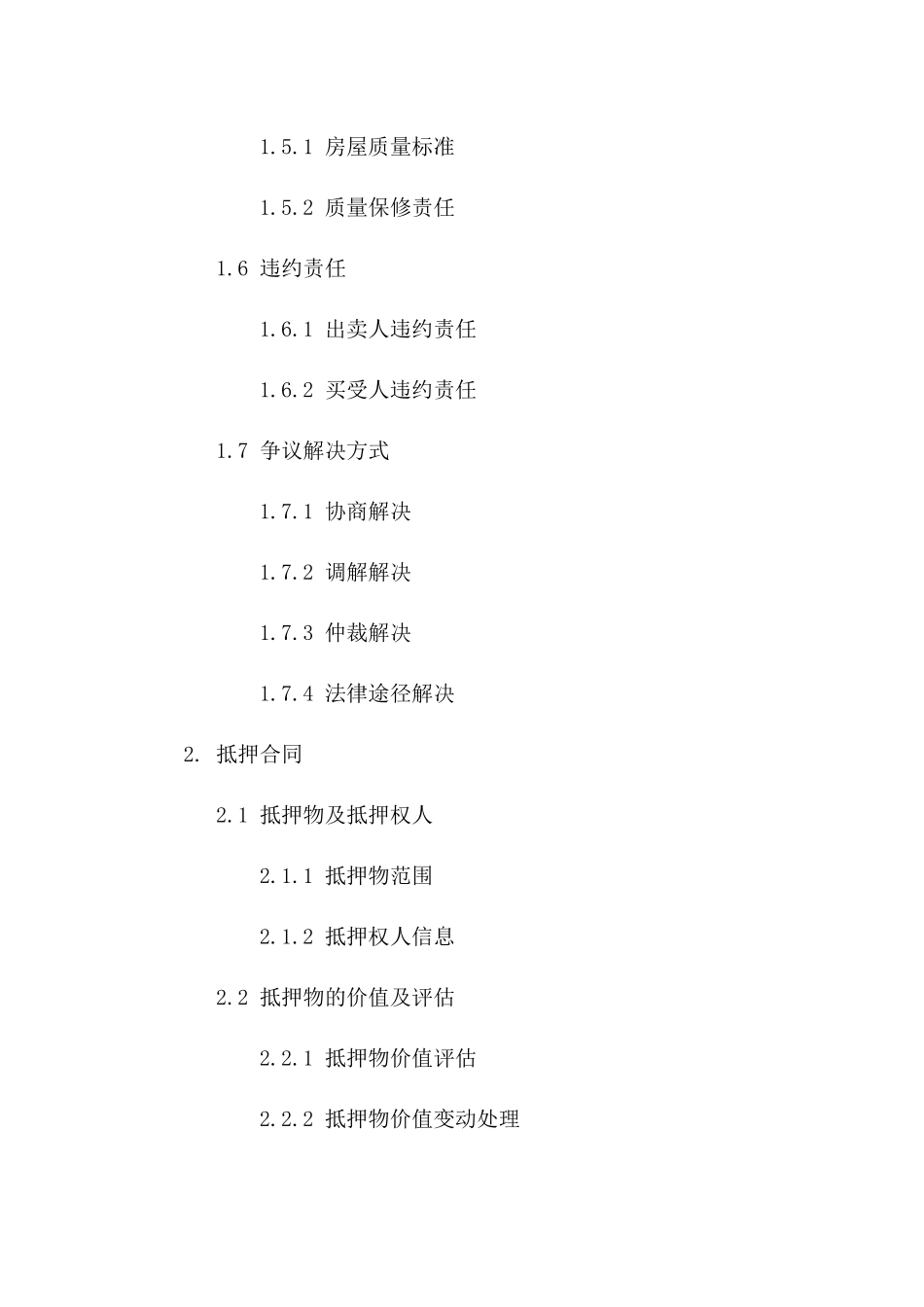 1.5.1 房屋质量标准

1.5.2 质量保修责任

1.6 违约责任

1.6.1 出卖人违约责任

1.6.2 买受人违约责任

1.7 争议解决方式

1.7.1 协商解决

1.7.2 调解解决

1.7.3 仲裁解决

1.7.4 法律途径解决

2. 抵押合同

2.1 抵押物及抵押权人

2.1.1 抵押物范围

2.1.2 抵押权人信息

2.2 抵押物的价值及评估

2.2.1 抵押物价值评估

2.2.2 抵押物价值变动处理